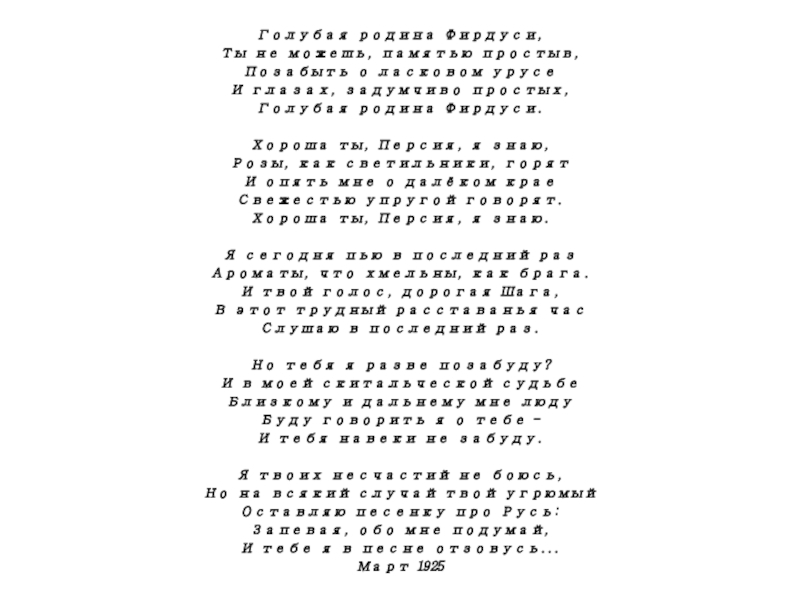 Голубая родина Фирдуси,
Ты не можешь, памятью простыв,
Позабыть о ласковом урусе
И глазах, задумчиво простых,
Голубая родина Фирдуси.

Хороша ты, Персия, я знаю,
Розы, как светильники, горят
И опять мне о далёком крае
Свежестью упругой говорят.
Хороша ты, Персия, я знаю.

Я сегодня пью в последний раз
Ароматы, что хмельны, как брага.
И твой голос, дорогая Шага,
В этот трудный расставанья час
Слушаю в последний раз.

Но тебя я разве позабуду?
И в моей скитальческой судьбе
Близкому и дальнему мне люду
Буду говорить я о тебе –
И тебя навеки не забуду.

Я твоих несчастий не боюсь,
Но на всякий случай твой угрюмый
Оставляю песенку про Русь:
Запевая, обо мне подумай,
И тебе я в песне отзовусь...
Март 1925